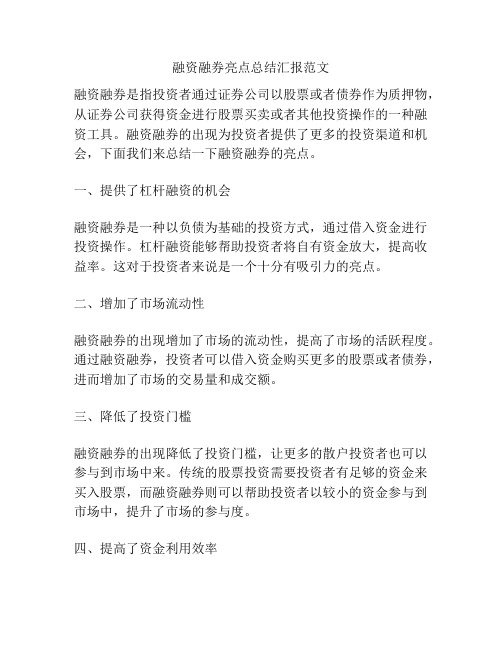 融资融券亮点总结汇报范文

融资融券是指投资者通过证券公司以股票或者债券作为质押物，从证券公司获得资金进行股票买卖或者其他投资操作的一种融资工具。融资融券的出现为投资者提供了更多的投资渠道和机会，下面我们来总结一下融资融券的亮点。

一、提供了杠杆融资的机会

融资融券是一种以负债为基础的投资方式，通过借入资金进行投资操作。杠杆融资能够帮助投资者将自有资金放大，提高收益率。这对于投资者来说是一个十分有吸引力的亮点。

二、增加了市场流动性

融资融券的出现增加了市场的流动性，提高了市场的活跃程度。通过融资融券，投资者可以借入资金购买更多的股票或者债券，进而增加了市场的交易量和成交额。

三、降低了投资门槛

融资融券的出现降低了投资门槛，让更多的散户投资者也可以参与到市场中来。传统的股票投资需要投资者有足够的资金来买入股票，而融资融券则可以帮助投资者以较小的资金参与到市场中，提升了市场的参与度。

四、提高了资金利用效率